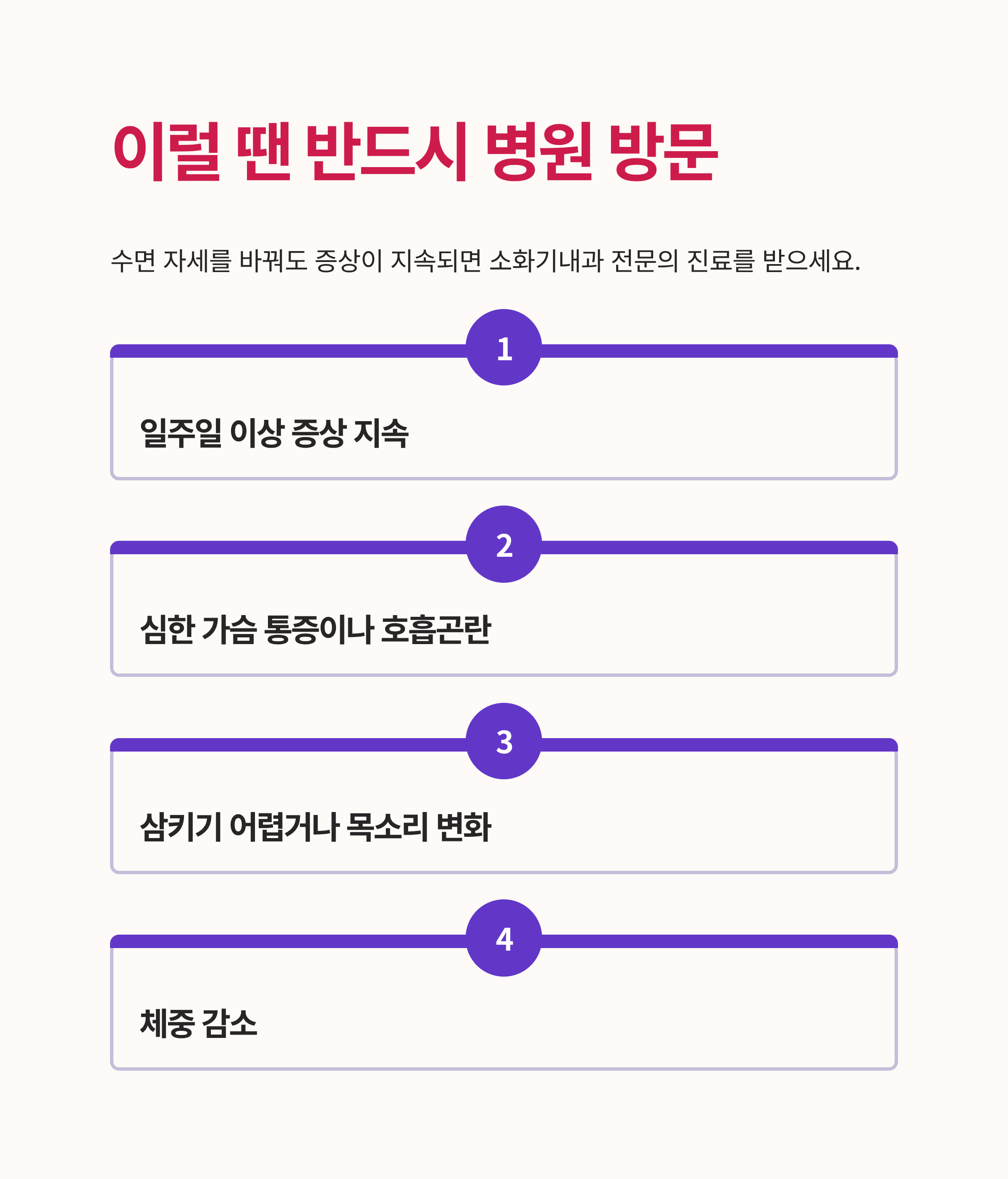 이럴 땐 반드시 병원 방문

수면 자세를 바꿔도 증상이 지속되면 소화기내과 전문의 진료를 받으세요.

1

일주일 이상 증상 지속

2

심한 가슴 통증이나 호흡곤란

3

삼키기 어렵거나 목소리 변화

4

체중 감소